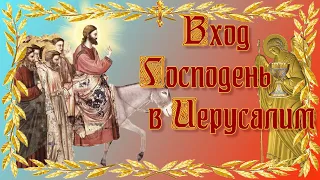 Вход Господень в Иерусалим